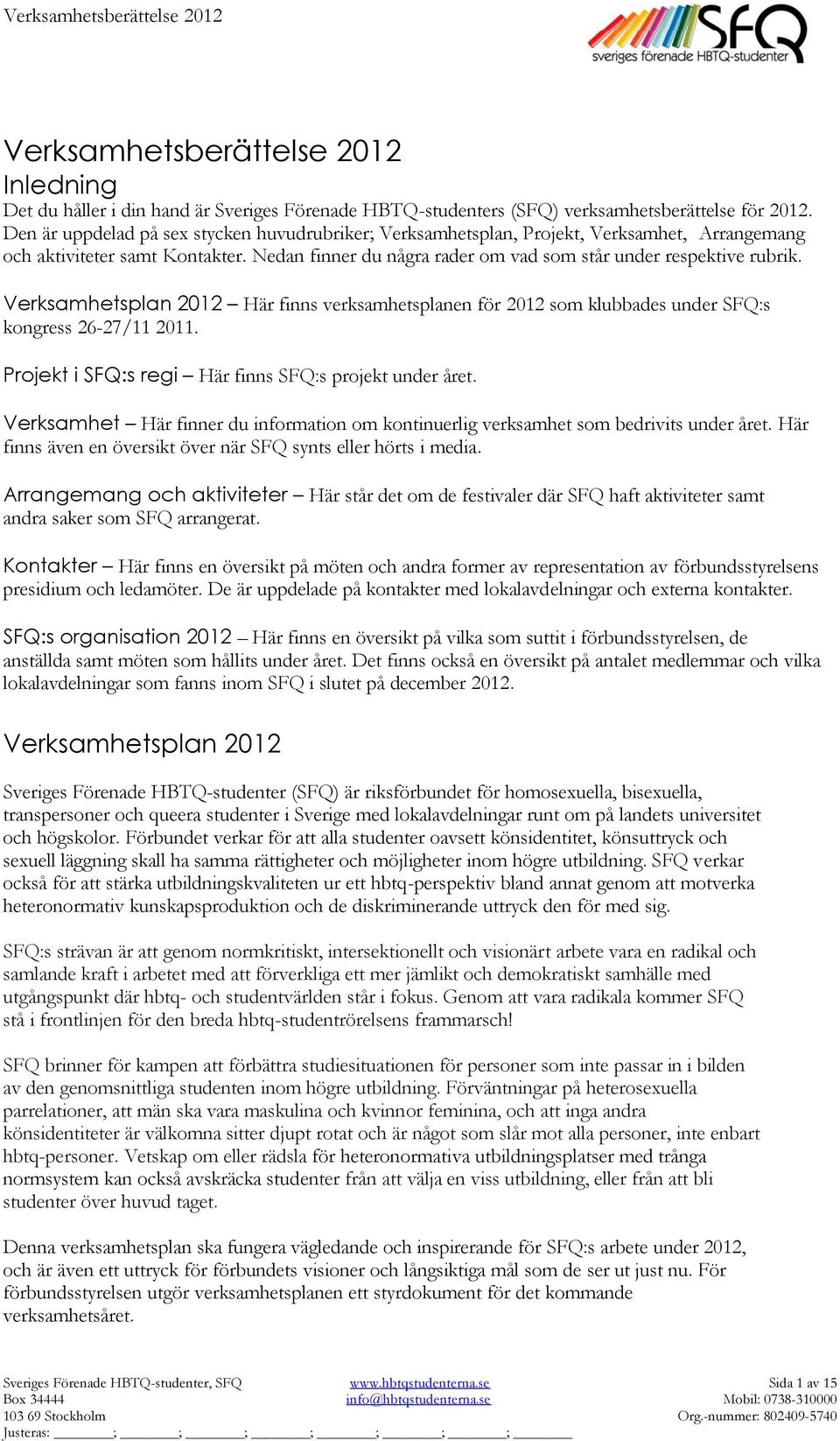 Verksamhetsberättelse 2012

SFQ
sveriges förenade HBTQ-studenter

Verksamhetsberättelse 2012
Inledning
Det du håller i din hand är Sveriges Förenade HBTQ-studenters (SFQ) verksamhetsberättelse för 2012. Den är uppdelad på sex stycken huvudrubriker; Verksamhetsplan, Projekt, Verksamhet, Arrangemang och aktiviteter samt Kontakter. Nedan finner du några rader om vad som står under respektive rubrik.

Verksamhetsplan 2012 – Här finns verksamhetsplanen för 2012 som klubbades under SFQ:s kongress 26-27/11 2011.

Projekt i SFQ:s regi – Här finns SFQ:s projekt under året.

Verksamhet – Här finner du information om kontinuerlig verksamhet som bedrivits under året. Här finns även en översikt över när SFQ synts eller hörts i media.

Arrangemang och aktiviteter – Här står det om de festivaler där SFQ haft aktiviteter samt andra saker som SFQ arrangerat.

Kontakter – Här finns en översikt på möten och andra former av representation av förbundsstyrelsens presidium och ledamöter. De är uppdelade på kontakter med lokalavdelningar och externa kontakter.

SFQ:s organisation 2012 – Här finns en översikt på vilka som suttit i förbundsstyrelsen, de anställda samt möten som hållits under året. Det finns också en översikt på antalet medlemmar och vilka lokalavdelningar som fanns inom SFQ i slutet på december 2012.

Verksamhetsplan 2012

Sveriges Förenade HBTQ-studenter (SFQ) är riksförbundet för homosexuella, bisexuella, transpersoner och queera studenter i Sverige med lokalavdelningar runt om på landets universitet och högskolor. Förbundet verkar för att alla studenter oavsett könsidentitet, könsuttryck och sexuell läggning skall ha samma rättigheter och möjligheter inom högre utbildning. SFQ verkar också för att stärka utbildningskvaliteten ur ett hbtq-perspektiv bland annat genom att motverka heteronormativ kunskapsproduktion och de diskriminerande uttryck den för med sig.

SFQ:s strävan är att genom normkritiskt, intersektionellt och visionärt arbete vara en radikal och samlande kraft i arbetet med att förverkliga ett mer jämlikt och demokratiskt samhälle med utgångspunkt där hbtq- och studentvärlden står i fokus. Genom att vara radikala kommer SFQ stå i frontlinjen för den breda hbtq-studentrörelsens frammarsch!

SFQ brinner för kampen att förbättra studiesituationen för personer som inte passar in i bilden av den genomsnittliga studenten inom högre utbildning. Förväntningar på heterosexuella parrelationer, att män ska vara maskulina och kvinnor feminina, och att inga andra könsidentiteter är välkomna sitter djupt rotat och är något som slår mot alla personer, inte enbart hbtq-personer. Vetskap om eller rädsla för heteronormativa utbildningsplatser med trånga normsystem kan också avskräcka studenter från att välja en viss utbildning, eller från att bli studenter över huvud taget.

Denna verksamhetsplan ska fungera vägledande och inspirerande för SFQ:s arbete under 2012, och är även ett uttryck för förbundets visioner och långsiktiga mål som de ser ut just nu. För förbundsstyrelsen utgör verksamhetsplanen ett styrdokument för det kommande verksamhetsåret.

Sveriges Förenade HBTQ-studenter, SFQ
Box 34444
103 69 Stockholm
Justeras: ________; ________; ________; ________; ________; ________; ________; ________

www.hbtqstudenterna.se
info@hbtqstudenterna.se

Sida 1 av 15
Mobil: 0738-310000
Org.-nummer: 802409-5740